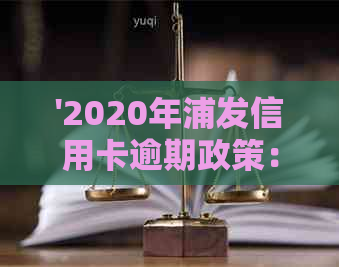 yuqi

'2020年浦发信用卡逾期政策：